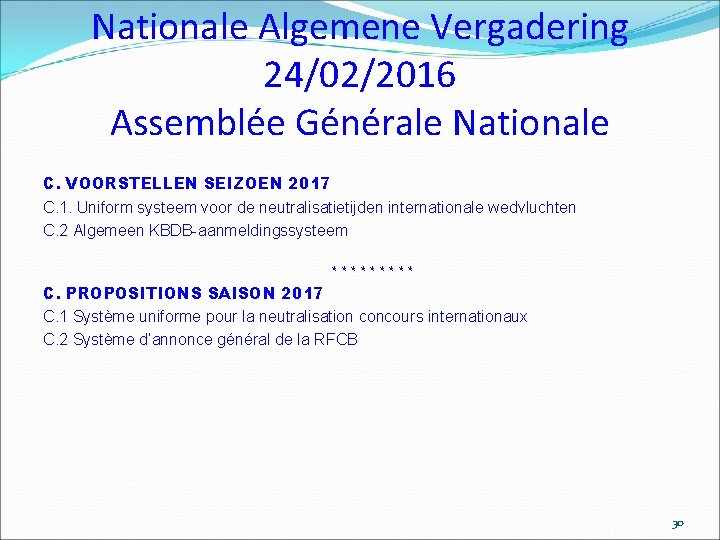 Nationale Algemene Vergadering 24/02/2016
Assemblée Générale Nationale

C. VOORSTELLEN SEIZOEN 2017
C.1. Uniform systeem voor de neutralisatietijden internationale wedvluchten
C.2 Algemeen KBDB-aanmeldingssysteem

*********

C. PROPOSITIONS SAISON 2017
C.1 Système uniforme pour la neutralisation concours internationaux
C.2 Système d'annonce général de la RFCB

30